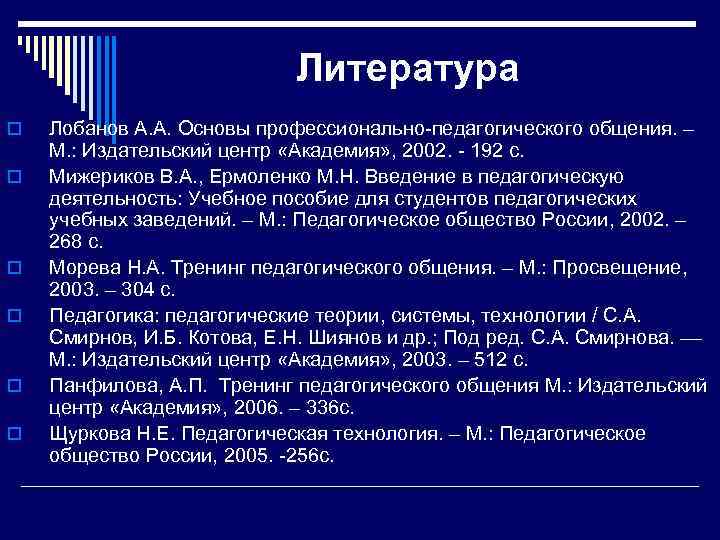 Литература

Лобанов А.А. Основы профессионально-педагогического общения. – М.: Издательский центр «Академия», 2002. - 192 с.

Мижериков В.А., Ермоленко М.Н. Введение в педагогическую деятельность: Учебное пособие для студентов педагогических учебных заведений. – М.: Педагогическое общество России, 2002. – 268 с.

Морева Н.А. Тренинг педагогического общения. – М.: Просвещение, 2003. – 304 с.

Педагогика: педагогические теории, системы, технологии / С.А. Смирнов, И.Б. Котова, Е.Н. Шиянов и др.; Под ред. С.А. Смирнова. — М.: Издательский центр «Академия», 2003. – 512 с.

Панфилова, А.П. Тренинг педагогического общения М.: Издательский центр «Академия», 2006. – 336с.

Щуркова Н.Е. Педагогическая технология. – М.: Педагогическое общество России, 2005. -256с.